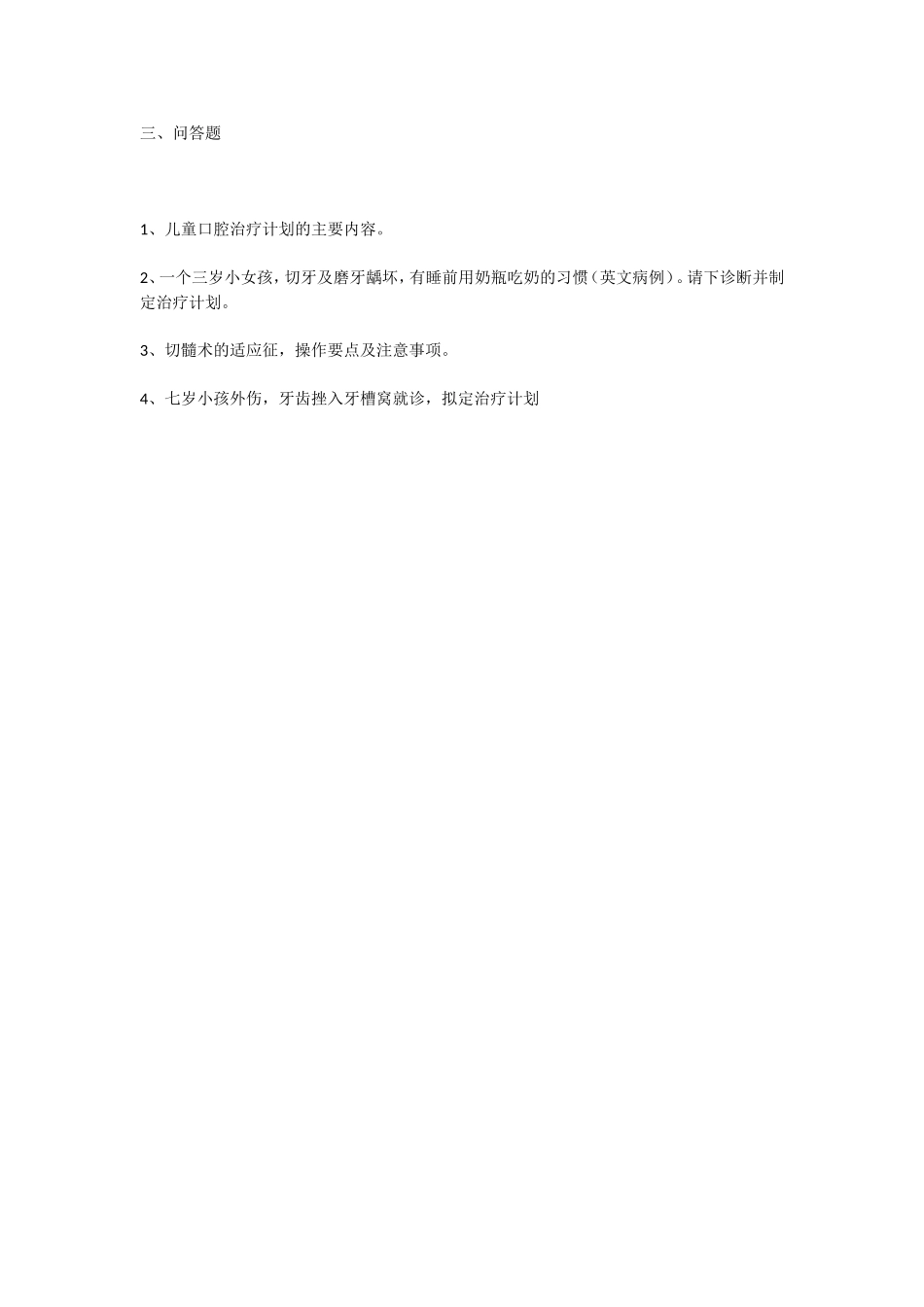 三、问答题

1、儿童口腔治疗计划的主要内容。

2、一个三岁小女孩，切牙及磨牙龋坏，有睡前用奶瓶吃奶的习惯（英文病例）。请下诊断并制定治疗计划。

3、切髓术的适应征，操作要点及注意事项。

4、七岁小孩外伤，牙齿挫入牙槽窝就诊，拟定治疗计划